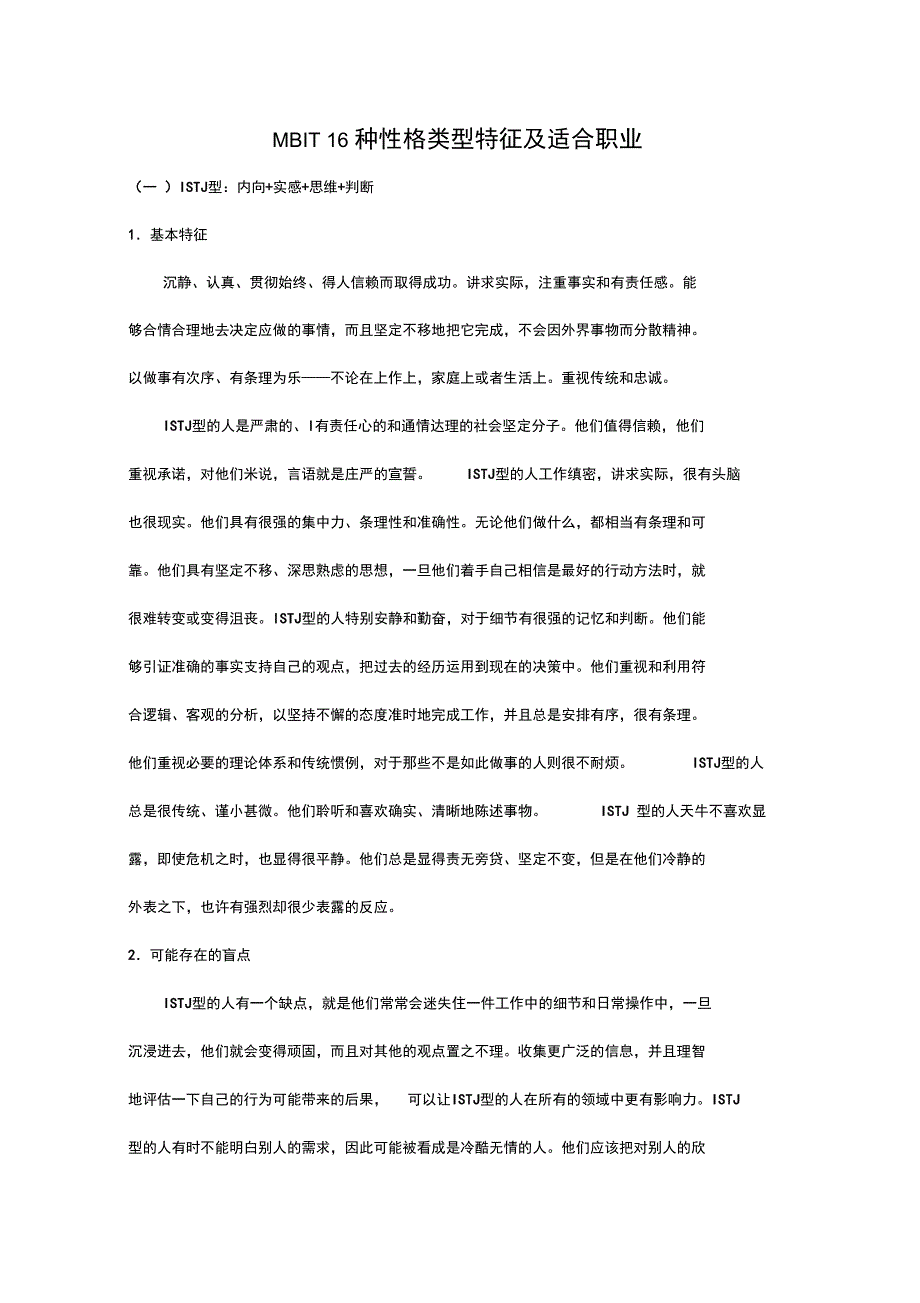 MBIT 16 种性格类型特征及适合职业

（一 ）ISTJ型：内向+实感+思维+判断

1．基本特征

沉静、认真、贯彻始终、得人信赖而取得成功。讲求实际，注重事实和有责任感。能够合情合理地去决定应做的事情，而且坚定不移地把它完成，不会因外界事物而分散精神。以做事有次序、有条理为乐——不论在上作上，家庭上或者生活上。重视传统和忠诚。

ISTJ型的人是严肃的、I有责任心的和通情达理的社会坚定分子。他们值得信赖，他们重视承诺，对他们米说，言语就是庄严的宣誓。 ISTJ型的人工作缜密，讲求实际，很有头脑也很现实。他们具有很强的集中力、条理性和准确性。无论他们做什么，都相当有条理和可靠。他们具有坚定不移、深思熟虑的思想，一旦他们着手自己相信是最好的行动方法时，就很难转变或变得沮丧。ISTJ型的人特别安静和勤奋，对于细节有很强的记忆和判断。他们能够引证准确的事实支持自己的观点，把过去的经历运用到现在的决策中。他们重视和利用符合逻辑、客观的分析，以坚持不懈的态度准时地完成工作，并且总是安排有序，很有条理。他们重视必要的理论体系和传统惯例，对于那些不是如此做事的人则很不耐烦。 ISTJ型的人总是很传统、谨小甚微。他们聆听和喜欢确实、清晰地陈述事物。 ISTJ 型的人天牛不喜欢显露，即使危机之时，也显得很平静。他们总是显得责无旁贷、坚定不变，但是在他们冷静的外表之下，也许有强烈却很少表露的反应。

2．可能存在的盲点

ISTJ型的人有一个缺点，就是他们常常会迷失住一件工作中的细节和日常操作中，一旦沉浸进去，他们就会变得顽固，而且对其他的观点置之不理。收集更广泛的信息，并且理智地评估一下自己的行为可能带来的后果， 可以让ISTJ型的人在所有的领域中更有影响力。ISTJ型的人有时不能明白别人的需求，因此可能被看成是冷酷无情的人。他们应该把对别人的欣